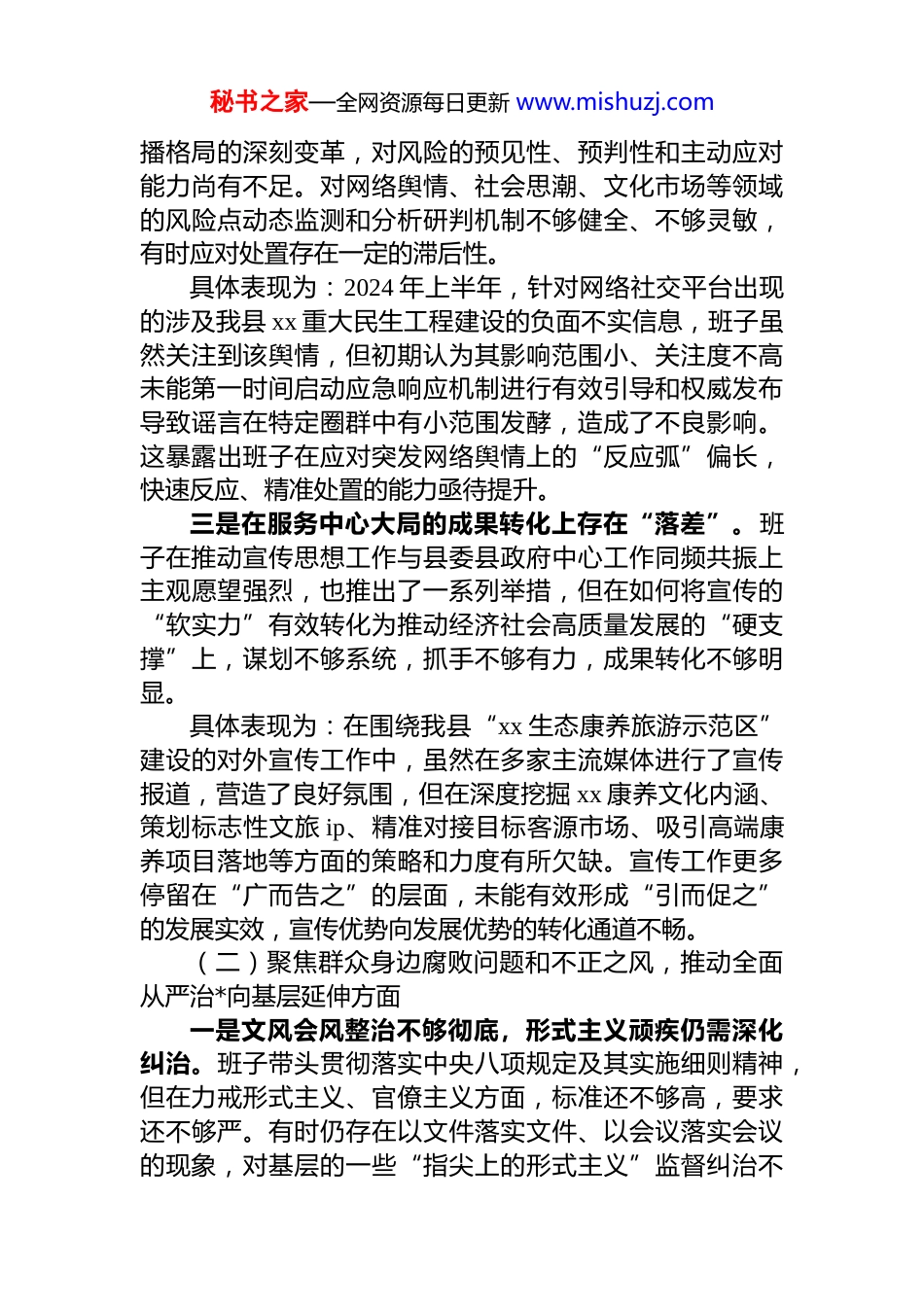 秘书之家—全网资源每日更新 www.mishuzj.com

播格局的深刻变革，对风险的预见性、预判性和主动应对能力尚有不足。对网络舆情、社会思潮、文化市场等领域的风险点动态监测和分析研判机制不够健全、不够灵敏，有时应对处置存在一定的滞后性。

具体表现为：2024 年上半年，针对网络社交平台出现的涉及我县 xx 重大民生工程建设的负面不实信息，班子虽然关注到该舆情，但初期认为其影响范围小、关注度不高未能第一时间启动应急响应机制进行有效引导和权威发布导致谣言在特定圈群中有小范围发酵，造成了不良影响。这暴露出班子在应对突发网络舆情上的“反应弧”偏长，快速反应、精准处置的能力亟待提升。

三是在服务中心大局的成果转化上存在“落差”。班子在推动宣传思想工作与县委县政府中心工作同频共振上主观愿望强烈，也推出了一系列举措，但在如何将宣传的“软实力”有效转化为推动经济社会高质量发展的“硬支撑”上，谋划不够系统，抓手不够有力，成果转化不够明显。

具体表现为：在围绕我县“xx 生态康养旅游示范区”建设的对外宣传工作中，虽然在多家主流媒体进行了宣传报道，营造了良好氛围，但在深度挖掘 xx 康养文化内涵、策划标志性文旅 ip、精准对接目标客源市场、吸引高端康养项目落地等方面的策略和力度有所欠缺。宣传工作更多停留在“广而告之”的层面，未能有效形成“引而促之”的发展实效，宣传优势向发展优势的转化通道不畅。

（二）聚焦群众身边腐败问题和不正之风，推动全面从严治*向基层延伸方面

一是文风会风整治不够彻底，形式主义顽疾仍需深化纠治。班子带头贯彻落实中央八项规定及其实施细则精神，但在力戒形式主义、官僚主义方面，标准还不够高，要求还不够严。有时仍存在以文件落实文件、以会议落实会议的现象，对基层的一些“指尖上的形式主义”监督纠治不